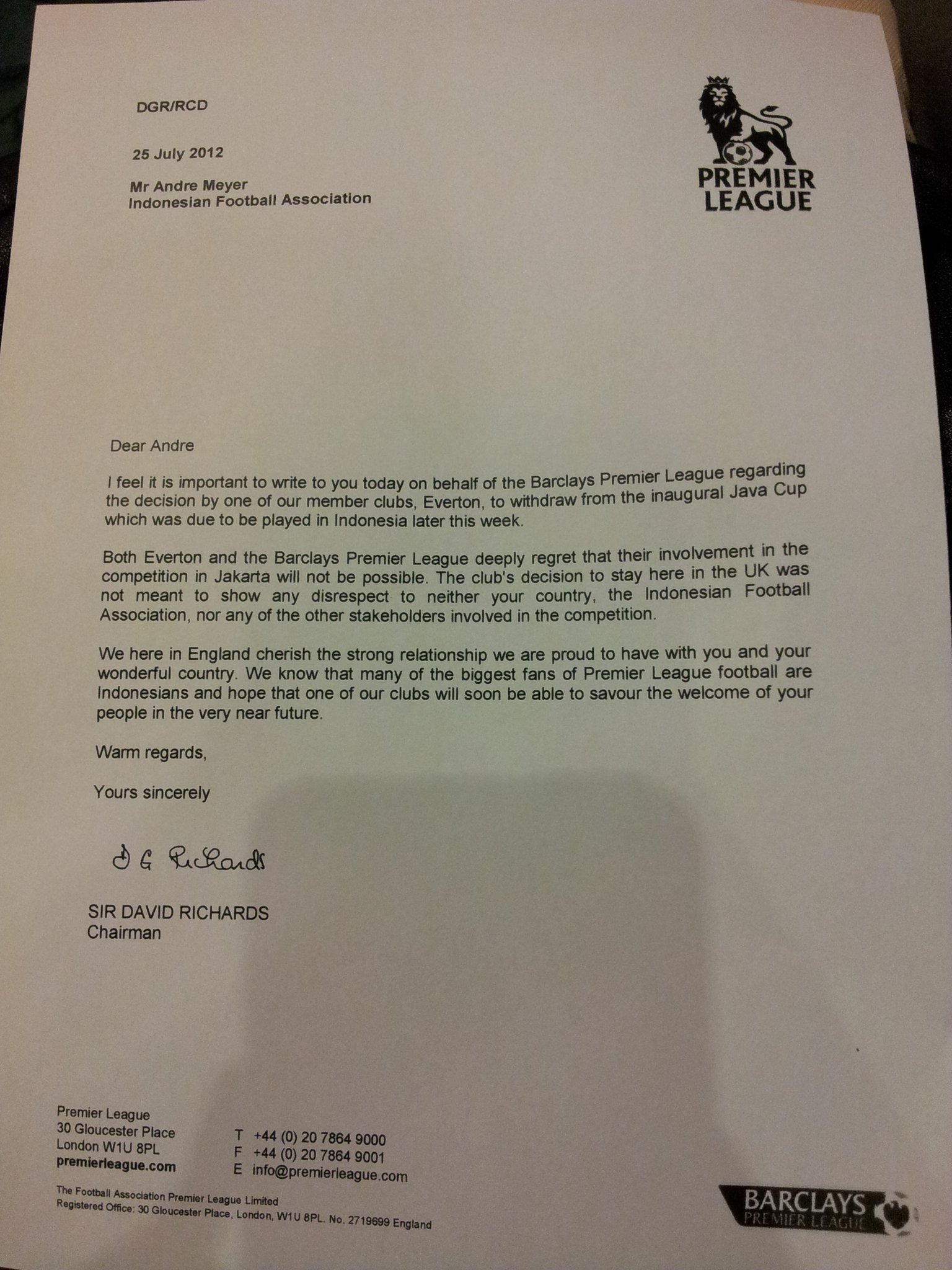 DGR/RCD

25 July 2012

Mr Andre Meyer
Indonesian Football Association

PREMIER LEAGUE

Dear Andre

I feel it is important to write to you today on behalf of the Barclays Premier League regarding the decision by one of our member clubs, Everton, to withdraw from the inaugural Java Cup which was due to be played in Indonesia later this week.

Both Everton and the Barclays Premier League deeply regret that their involvement in the competition in Jakarta will not be possible. The club's decision to stay here in the UK was not meant to show any disrespect to neither your country, the Indonesian Football Association, nor any of the other stakeholders involved in the competition.

We here in England cherish the strong relationship we are proud to have with you and your wonderful country. We know that many of the biggest fans of Premier League football are Indonesians and hope that one of our clubs will soon be able to savour the welcome of your people in the very near future.

Warm regards,

Yours sincerely

D G Richards

SIR DAVID RICHARDS
Chairman

Premier League
30 Gloucester Place
London W1U 8PL
premierleague.com

T +44 (0) 20 7864 9000
F +44 (0) 20 7864 9001
E info@premierleague.com

The Football Association Premier League Limited
Registered Office: 30 Gloucester Place, London, W1U 8PL. No. 2719699 England

BARCLAYS PREMIER LEAGUE